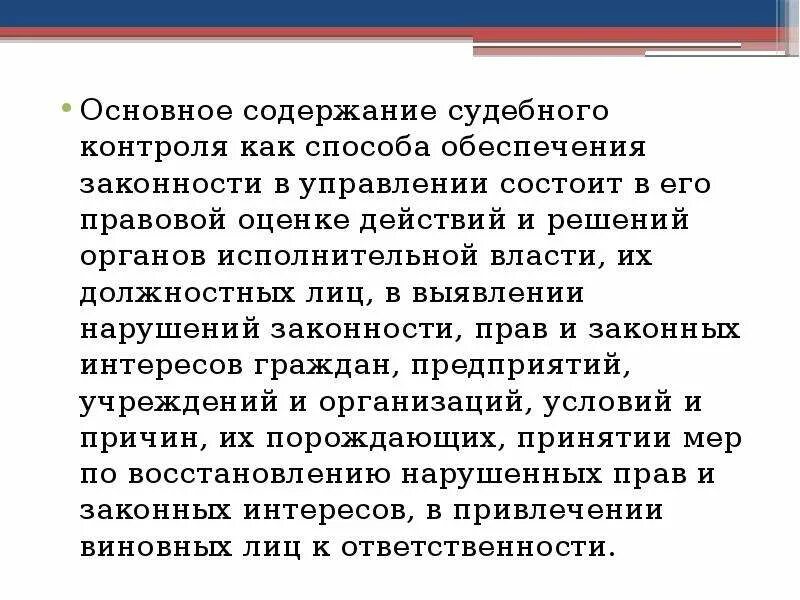 • Основное содержание судебного контроля как способа обеспечения законности в управлении состоит в его правовой оценке действий и решений органов исполнительной власти, их должностных лиц, в выявлении нарушений законности, прав и законных интересов граждан, предприятий, учреждений и организаций, условий и причин, их порождающих, принятии мер по восстановлению нарушенных прав и законных интересов, в привлечении виновных лиц к ответственности.